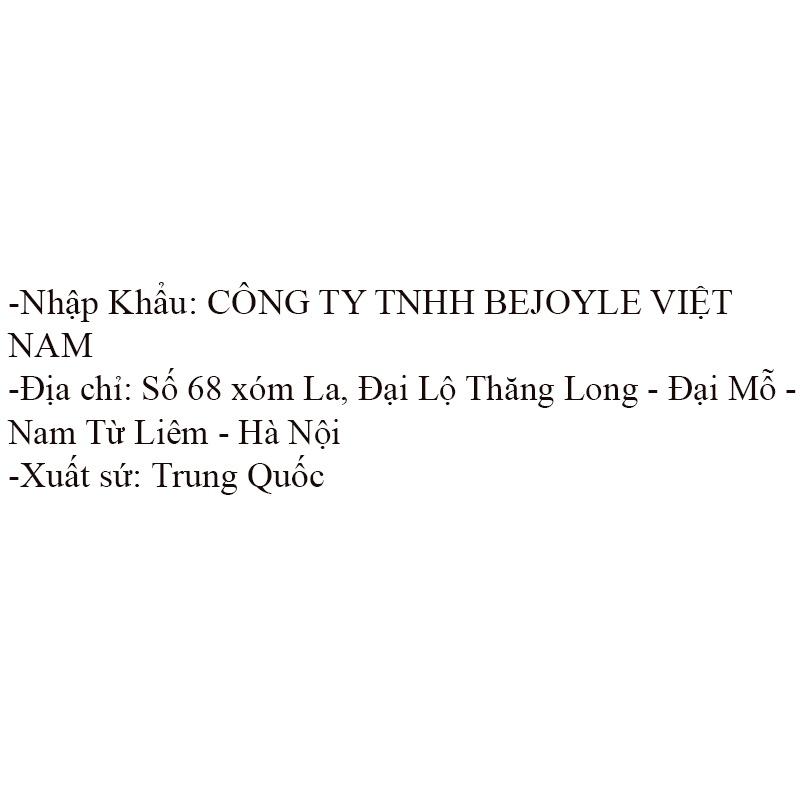 -Nhập Khẩu: CÔNG TY TNHH BEJOYLE VIỆT NAM
-Địa chỉ: Số 68 xóm La, Đại Lộ Thăng Long - Đại Mỗ - Nam Từ Liêm - Hà Nội
-Xuất sứ: Trung Quốc